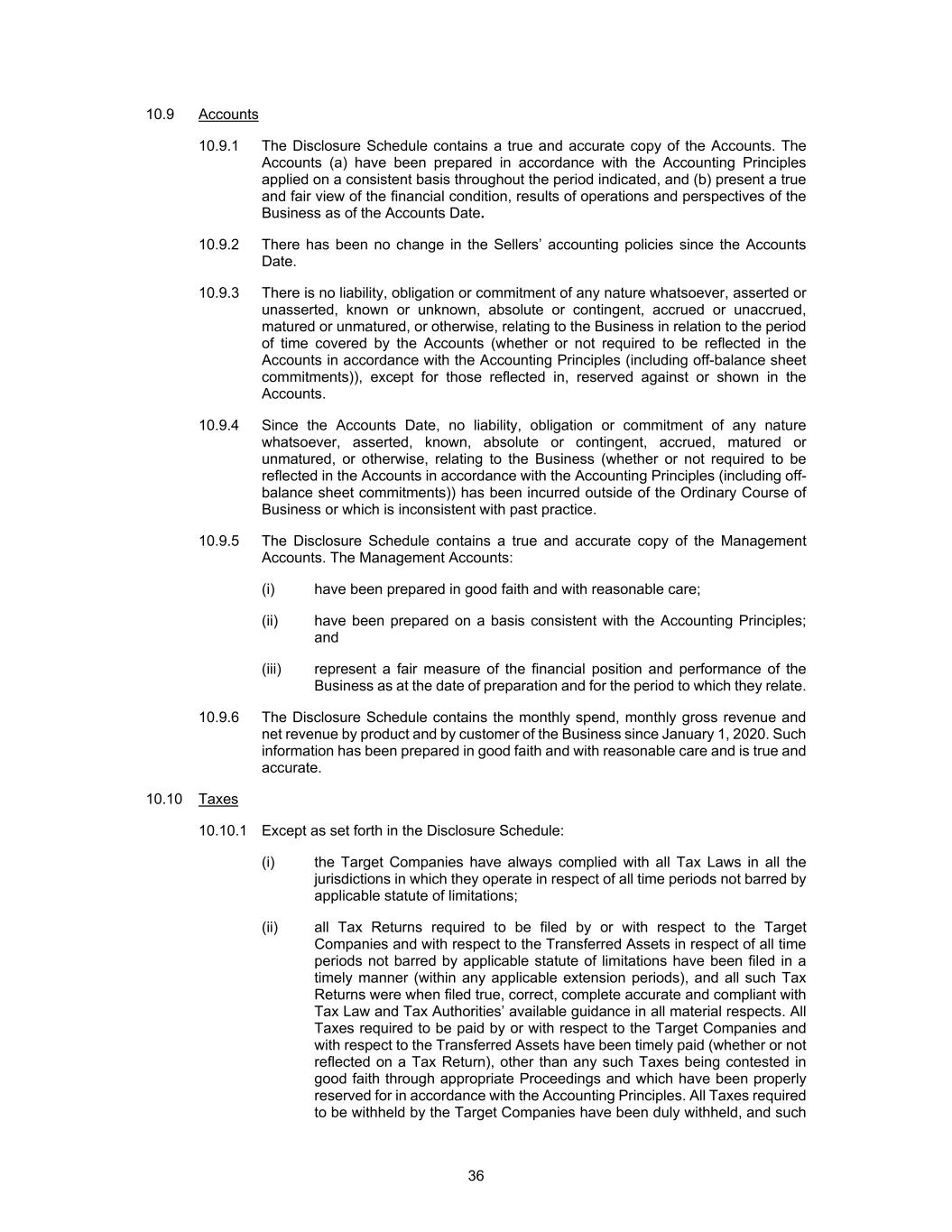 10.9 Accounts

10.9.1 The Disclosure Schedule contains a true and accurate copy of the Accounts. The Accounts (a) have been prepared in accordance with the Accounting Principles applied on a consistent basis throughout the period indicated, and (b) present a true and fair view of the financial condition, results of operations and perspectives of the Business as of the Accounts Date.

10.9.2 There has been no change in the Sellers' accounting policies since the Accounts Date.

10.9.3 There is no liability, obligation or commitment of any nature whatsoever, asserted or unasserted, known or unknown, absolute or contingent, accrued or unaccrued, matured or unmatured, or otherwise, relating to the Business in relation to the period of time covered by the Accounts (whether or not required to be reflected in the Accounts in accordance with the Accounting Principles (including off-balance sheet commitments)), except for those reflected in, reserved against or shown in the Accounts.

10.9.4 Since the Accounts Date, no liability, obligation or commitment of any nature whatsoever, asserted, known, absolute or contingent, accrued, matured or unmatured, or otherwise, relating to the Business (whether or not required to be reflected in the Accounts in accordance with the Accounting Principles (including off-balance sheet commitments)) has been incurred outside of the Ordinary Course of Business or which is inconsistent with past practice.

10.9.5 The Disclosure Schedule contains a true and accurate copy of the Management Accounts. The Management Accounts:

(i) have been prepared in good faith and with reasonable care;

(ii) have been prepared on a basis consistent with the Accounting Principles; and

(iii) represent a fair measure of the financial position and performance of the Business as at the date of preparation and for the period to which they relate.

10.9.6 The Disclosure Schedule contains the monthly spend, monthly gross revenue and net revenue by product and by customer of the Business since January 1, 2020. Such information has been prepared in good faith and with reasonable care and is true and accurate.

10.10 Taxes

10.10.1 Except as set forth in the Disclosure Schedule:

(i) the Target Companies have always complied with all Tax Laws in all the jurisdictions in which they operate in respect of all time periods not barred by applicable statute of limitations;

(ii) all Tax Returns required to be filed by or with respect to the Target Companies and with respect to the Transferred Assets in respect of all time periods not barred by applicable statute of limitations have been filed in a timely manner (within any applicable extension periods), and all such Tax Returns were when filed true, correct, complete accurate and compliant with Tax Law and Tax Authorities' available guidance in all material respects. All Taxes required to be paid by or with respect to the Target Companies and with respect to the Transferred Assets have been timely paid (whether or not reflected on a Tax Return), other than any such Taxes being contested in good faith through appropriate Proceedings and which have been properly reserved for in accordance with the Accounting Principles. All Taxes required to be withheld by the Target Companies have been duly withheld, and such

36